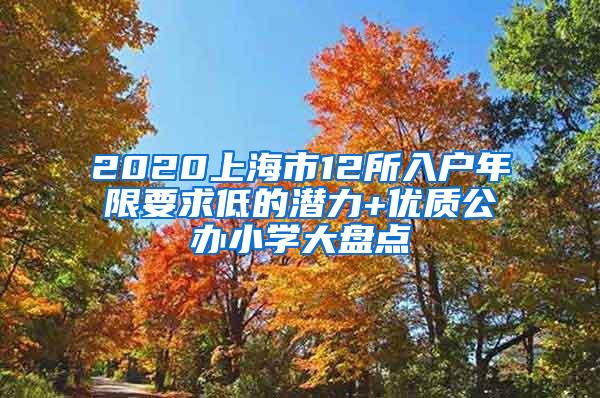 2020上海市12所入户年限要求低的潜力+优质公办小学大盘点